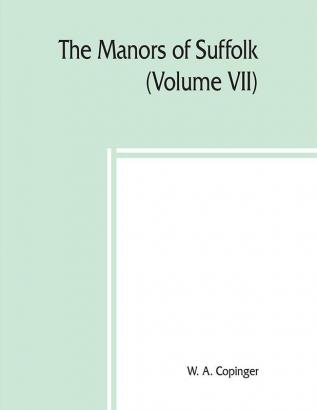 The Manors of Suffolk
(Volume VII)

W. A. Copinger